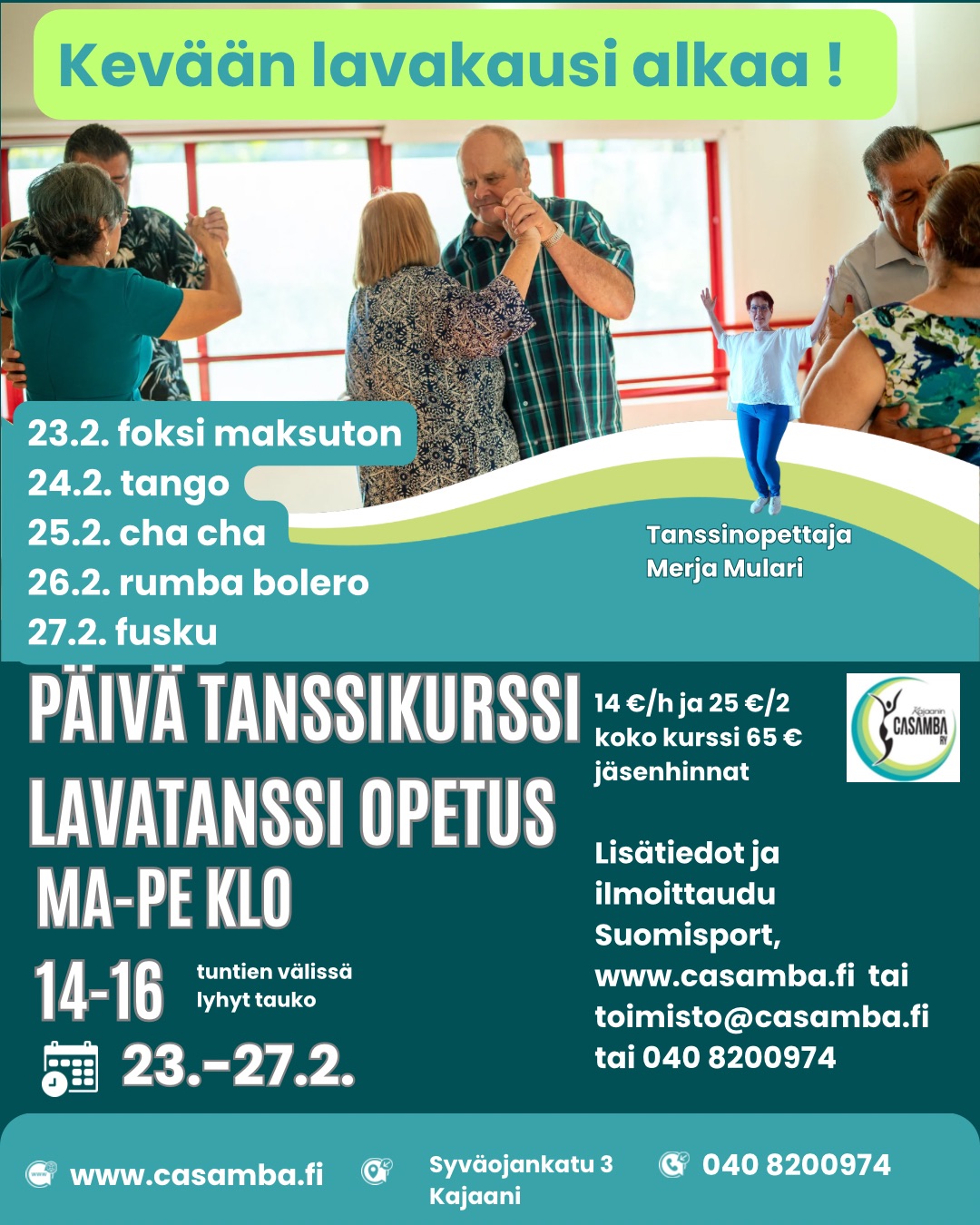 Kevään lavakausi alkaa !

23.2. foksi maksuton
24.2. tango
25.2. cha cha
26.2. rumba bolero
27.2. fusku

Tanssinopettaja Merja Mulari

PÄIVÄ TANSSIKURSSI
LAVATANSSI OPETUS
MA-PE KLO
14-16 tuntien välissä lyhyt tauko
23.-27.2.

14 €/h ja 25 €/2
koko kurssi 65 €
jäsenhinnat

Kajaanin CASAMBA RY

Lisätiedot ja ilmoittaudu Suomisport, www.casamba.fi tai toimisto@casamba.fi tai 040 8200974

www.casamba.fi
Syväojankatu 3 Kajaani
040 8200974